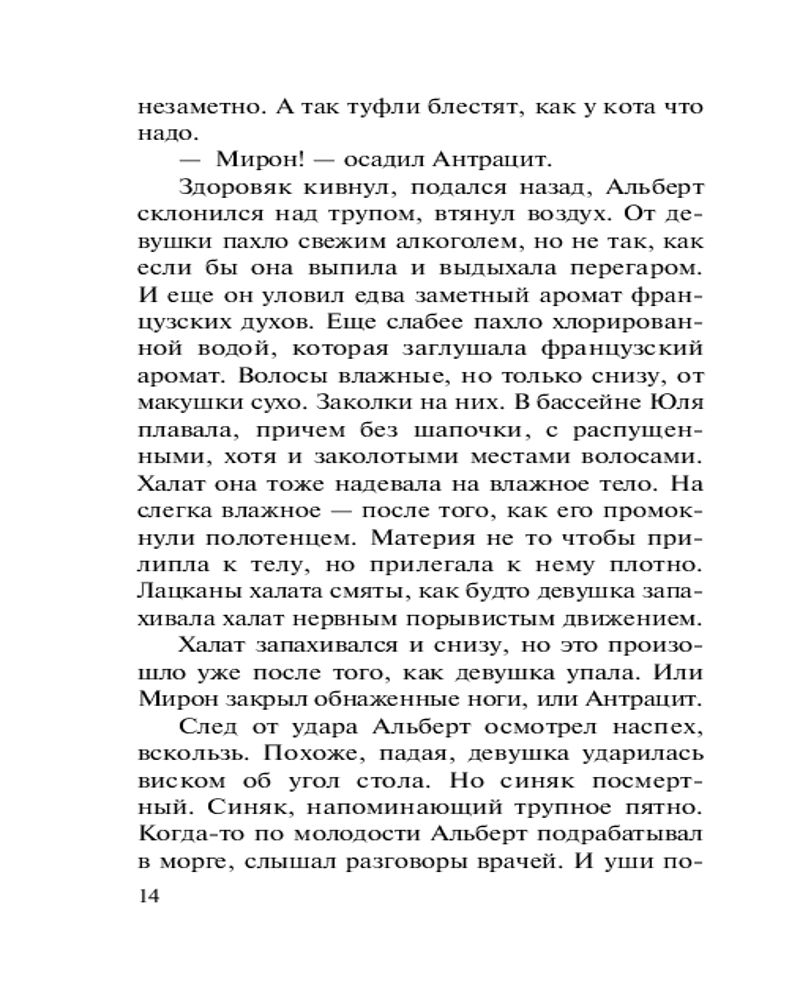 незаметно. А так туфли блестят, как у кота что надо.

— Мирон! — осадил Антрацит.

Здоровяк кивнул, подался назад, Альберт склонился над трупом, втянул воздух. От девушки пахло свежим алкоголем, но не так, как если бы она выпила и выдыхала перегаром. И еще он уловил едва заметный аромат французских духов. Еще слабее пахло хлорированной водой, которая заглушала французский аромат. Волосы влажные, но только снизу, от макушки сухо. Заколки на них. В бассейне Юля плавала, причем без шапочки, с распущенными, хотя и заколотыми местами волосами. Халат она тоже надевала на влажное тело. На слегка влажное — после того, как его промокнули полотенцем. Материя не то чтобы прилипла к телу, но прилегала к нему плотно. Лацканы халата смяты, как будто девушка запахивала халат нервным порывистым движением.

Халат запахивался и снизу, но это произошло уже после того, как девушка упала. Или Мирон закрыл обнаженные ноги, или Антрацит.

След от удара Альберт осмотрел наспех, вскользь. Похоже, падая, девушка ударилась виском об угол стола. Но синяк посмертный. Синяк, напоминающий трупное пятно. Когда-то по молодости Альберт подрабатывал в морге, слышал разговоры врачей. И уши по-

14